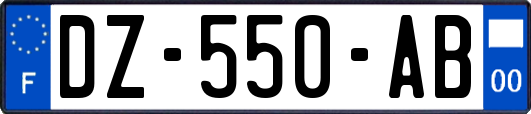 F
DZ-550-AB
00